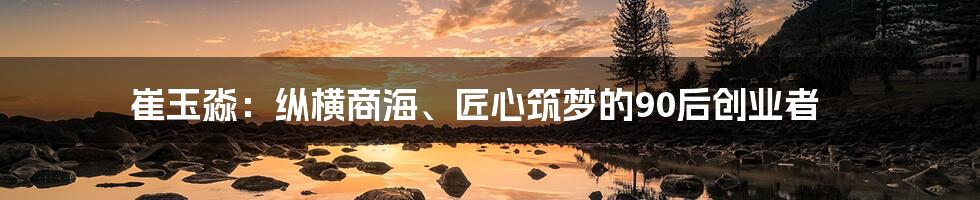 崔玉淼：纵横商海、匠心筑梦的90后创业者